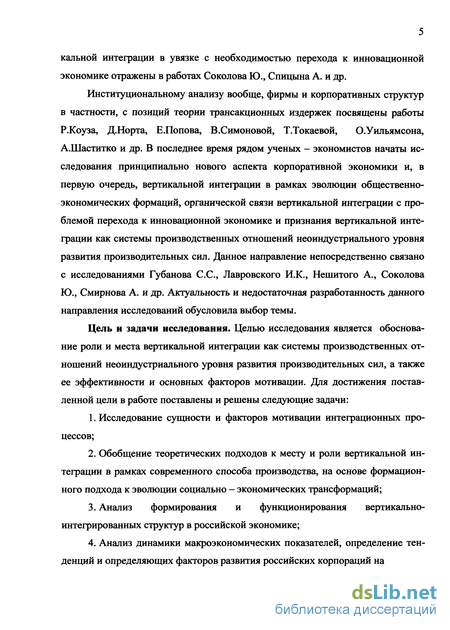 5

кальной интеграции в увязке с необходимостью перехода к инновационной экономике отражены в работах Соколова Ю., Спицына А. и др.

Институциональному анализу вообще, фирмы и корпоративных структур в частности, с позиций теории трансакционных издержек посвящены работы Р.Коуза, Д.Норта, Е.Попова, В.Симоновой, Т.Токаевой, О.Уильямсона, А.Шаститко и др. В последнее время рядом ученых – экономистов начаты исследования принципиально нового аспекта корпоративной экономики и, в первую очередь, вертикальной интеграции в рамках эволюции общественно-экономических формаций, органической связи вертикальной интеграции с проблемой перехода к инновационной экономике и признания вертикальной интеграции как системы производственных отношений неоиндустриального уровня развития производительных сил. Данное направление непосредственно связано с исследованиями Губанова С.С., Лавровского И.К., Нешитого А., Соколова Ю., Смирнова А. и др. Актуальность и недостаточная разработанность данного направления исследований обусловила выбор темы.

Цель и задачи исследования. Целью исследования является обоснование роли и места вертикальной интеграции как системы производственных отношений неоиндустриального уровня развития производительных сил, а также ее эффективности и основных факторов мотивации. Для достижения поставленной цели в работе поставлены и решены следующие задачи:

1. Исследование сущности и факторов мотивации интеграционных процессов;

2. Обобщение теоретических подходов к месту и роли вертикальной интеграции в рамках современного способа производства, на основе формационного подхода к эволюции социально – экономических трансформаций;

3. Анализ формирования и функционирования вертикально-интегрированных структур в российской экономике;

4. Анализ динамики макроэкономических показателей, определение тенденций и определяющих факторов развития российских корпораций на

dsLib.net
библиотека диссертаций